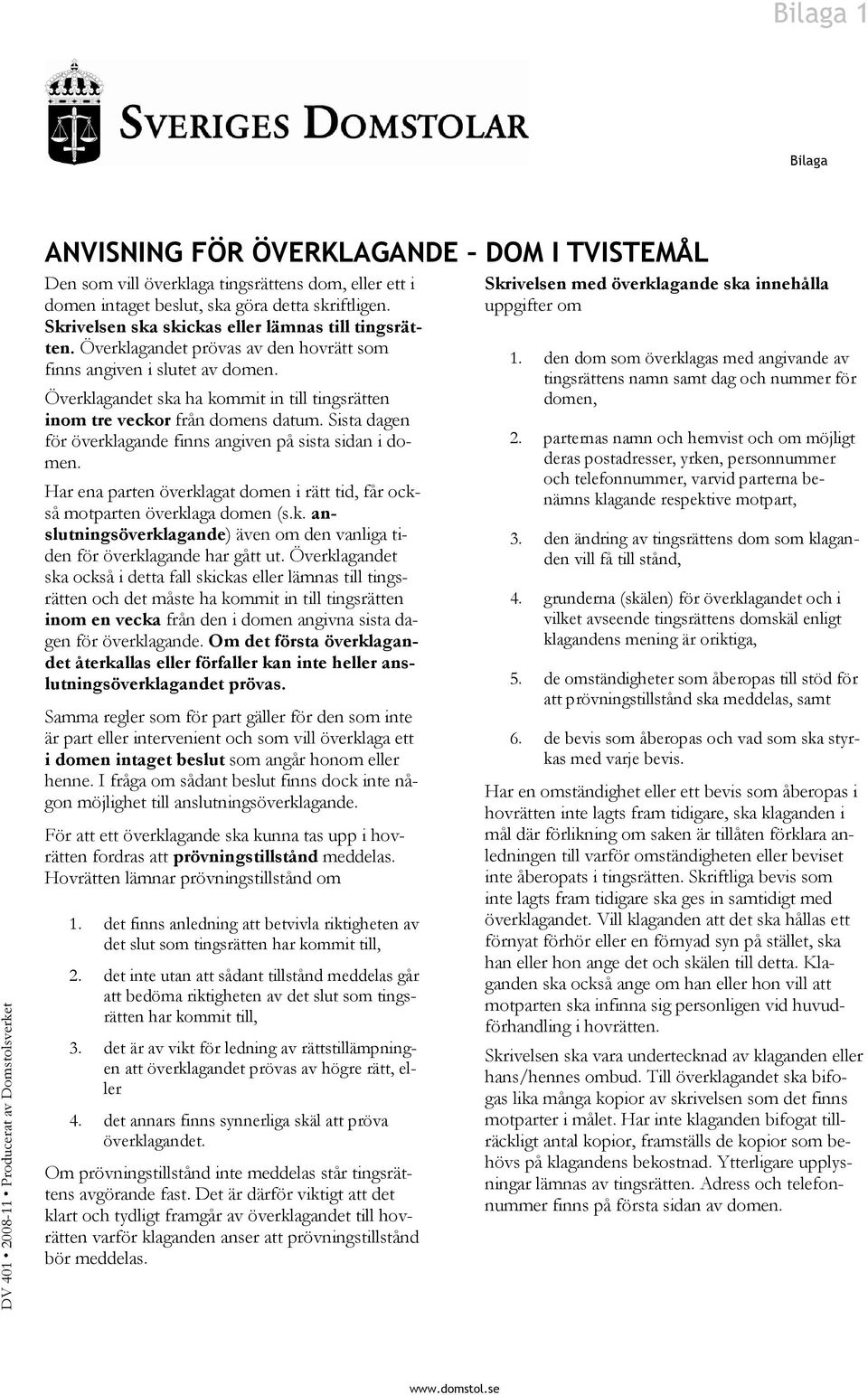 Bilaga 1

SVERIGES DOMSTOLAR

Bilaga

ANVISNING FÖR ÖVERKLAGANDE – DOM I TVISTEMÅL

Den som vill överklaga tingsrättens dom, eller ett i domen intaget beslut, ska göra detta skriftligen. Skrivelsen ska skickas eller lämnas till tingsrätten. Överklagandet prövas av den hovrätt som finns angiven i slutet av domen.

Överklagandet ska ha kommit in till tingsrätten inom tre veckor från domens datum. Sista dagen för överklagande finns angiven på sista sidan i domen.

Har ena parten överklagat domen i rätt tid, får också motparten överklaga domen (s.k. anslutningsöverklagande) även om den vanliga tiden för överklagande har gått ut. Överklagandet ska också i detta fall skickas eller lämnas till tingsrätten och det måste ha kommit in till tingsrätten inom en vecka från den i domen angivna sista dagen för överklagande. Om det första överklagandet återkallas eller förfaller kan inte heller anslutningsöverklagandet prövas.

Samma regler som för part gäller för den som inte är part eller intervenient och som vill överklaga ett i domen intaget beslut som angår honom eller henne. I fråga om sådant beslut finns dock inte någon möjlighet till anslutningsöverklagande.

För att ett överklagande ska kunna tas upp i hovrätten fordras att prövningstillstånd meddelas. Hovrätten lämnar prövningstillstånd om

1. det finns anledning att betvivla riktigheten av det slut som tingsrätten har kommit till,

2. det inte utan att sådant tillstånd meddelas går att bedöma riktigheten av det slut som tingsrätten har kommit till,

3. det är av vikt för ledning av rättstillämpningen att överklagandet prövas av högre rätt, eller

4. det annars finns synnerliga skäl att pröva överklagandet.

Om prövningstillstånd inte meddelas står tingsrättens avgörande fast. Det är därför viktigt att det klart och tydligt framgår av överklagandet till hovrätten varför klaganden anser att prövningstillstånd bör meddelas.

Skrivelsen med överklagande ska innehålla uppgifter om

1. den dom som överklagas med angivande av tingsrättens namn samt dag och nummer för domen,

2. parternas namn och hemvist och om möjligt deras postadresser, yrken, personnummer och telefonnummer, varvid parterna benämns klagande respektive motpart,

3. den ändring av tingsrättens dom som klaganden vill få till stånd,

4. grunderna (skälen) för överklagandet och i vilket avseende tingsrättens domskäl enligt klagandens mening är oriktiga,

5. de omständigheter som åberopas till stöd för att prövningstillstånd ska meddelas, samt

6. de bevis som åberopas och vad som ska styrkas med varje bevis.

Har en omständighet eller ett bevis som åberopas i hovrätten inte lagts fram tidigare, ska klaganden i mål där förlikning om saken är tillåten förklara anledningen till varför omständigheten eller beviset inte åberopats i tingsrätten. Skriftliga bevis som inte lagts fram tidigare ska ges in samtidigt med överklagandet. Vill klaganden att det ska hållas ett förnyat förhör eller en förnyad syn på stället, ska han eller hon ange det och skälen till detta. Klaganden ska också ange om han eller hon vill att motparten ska infinna sig personligen vid huvudförhandling i hovrätten.

Skrivelsen ska vara undertecknad av klaganden eller hans/hennes ombud. Till överklagandet ska bifogas lika många kopior av skrivelsen som det finns motparter i målet. Har inte klaganden bifogat tillräckligt antal kopior, framställs de kopior som behövs på klagandens bekostnad. Ytterligare upplysningar lämnas av tingsrätten. Adress och telefonnummer finns på första sidan av domen.

DV 401 • 2008-11 • Producerat av Domstolsverket

www.domstol.se